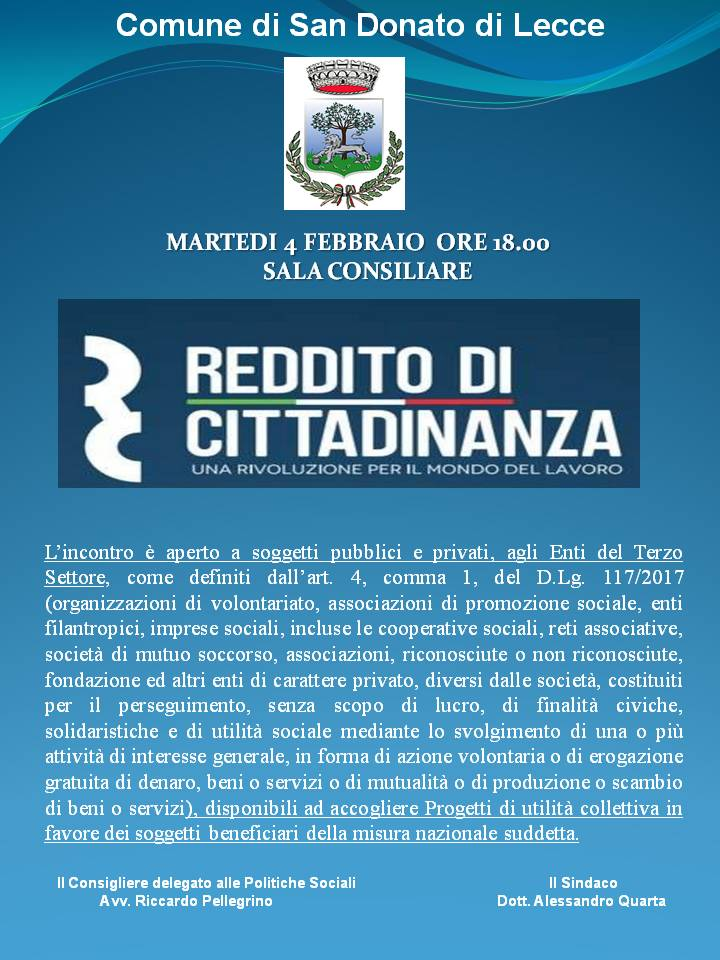 Comune di San Donato di Lecce

MARTEDI 4 FEBBRAIO ORE 18.00
SALA CONSILIARE

REDDITO DI CITTADINANZA
UNA RIVOLUZIONE PER IL MONDO DEL LAVORO

L'incontro è aperto a soggetti pubblici e privati, agli Enti del Terzo Settore, come definiti dall'art. 4, comma 1, del D.Lg. 117/2017 (organizzazioni di volontariato, associazioni di promozione sociale, enti filantropici, imprese sociali, incluse le cooperative sociali, reti associative, società di mutuo soccorso, associazioni, riconosciute o non riconosciute, fondazione ed altri enti di carattere privato, diversi dalle società, costituiti per il perseguimento, senza scopo di lucro, di finalità civiche, solidaristiche e di utilità sociale mediante lo svolgimento di una o più attività di interesse generale, in forma di azione volontaria o di erogazione gratuita di denaro, beni o servizi o di mutualità o di produzione o scambio di beni o servizi), disponibili ad accogliere Progetti di utilità collettiva in favore dei soggetti beneficiari della misura nazionale suddetta.

Il Consigliere delegato alle Politiche Sociali
Avv. Riccardo Pellegrino

Il Sindaco
Dott. Alessandro Quarta